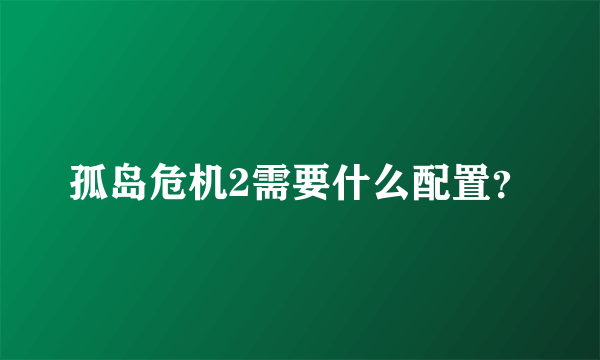 孤岛危机2需要什么配置?